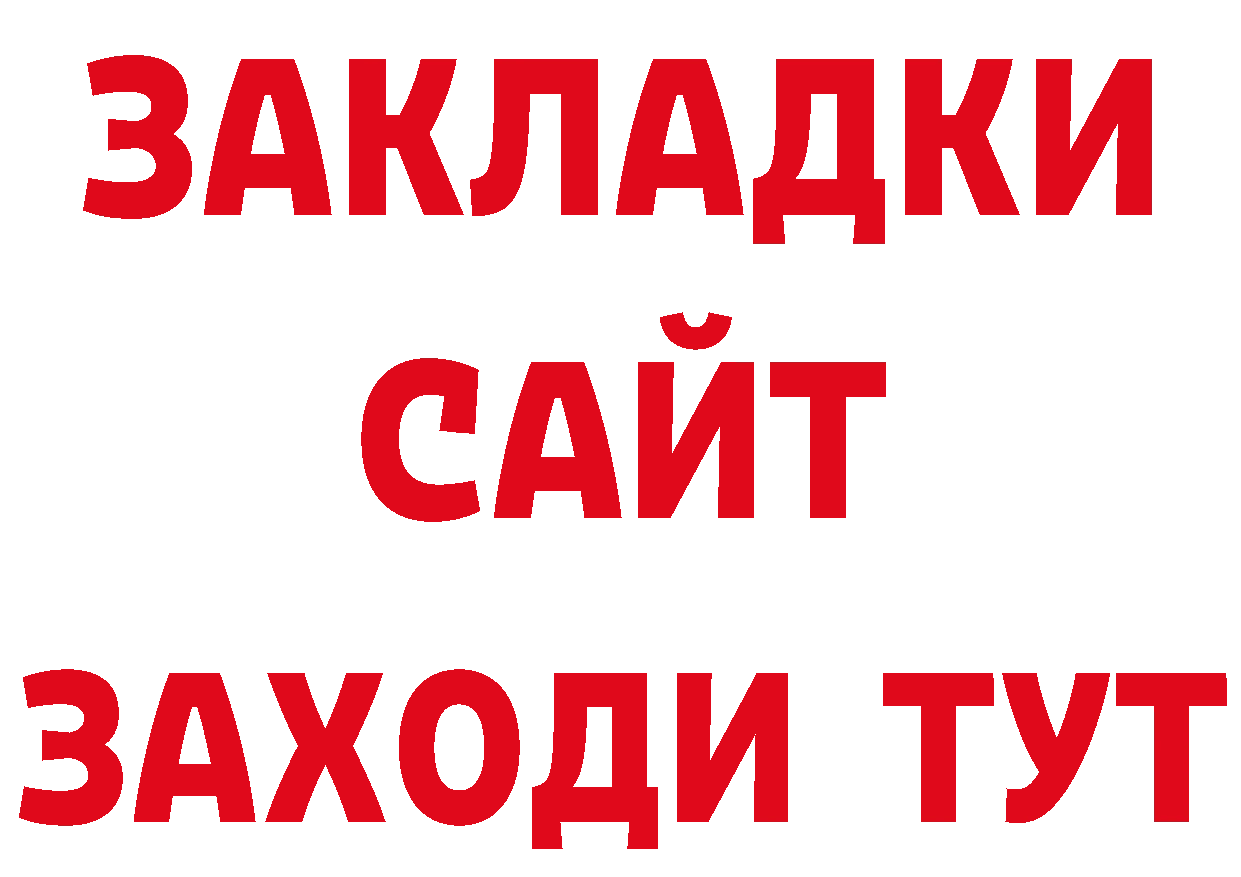 ЗАКЛАДКИ
САЙТ
ЗАХОДИ ТУТ